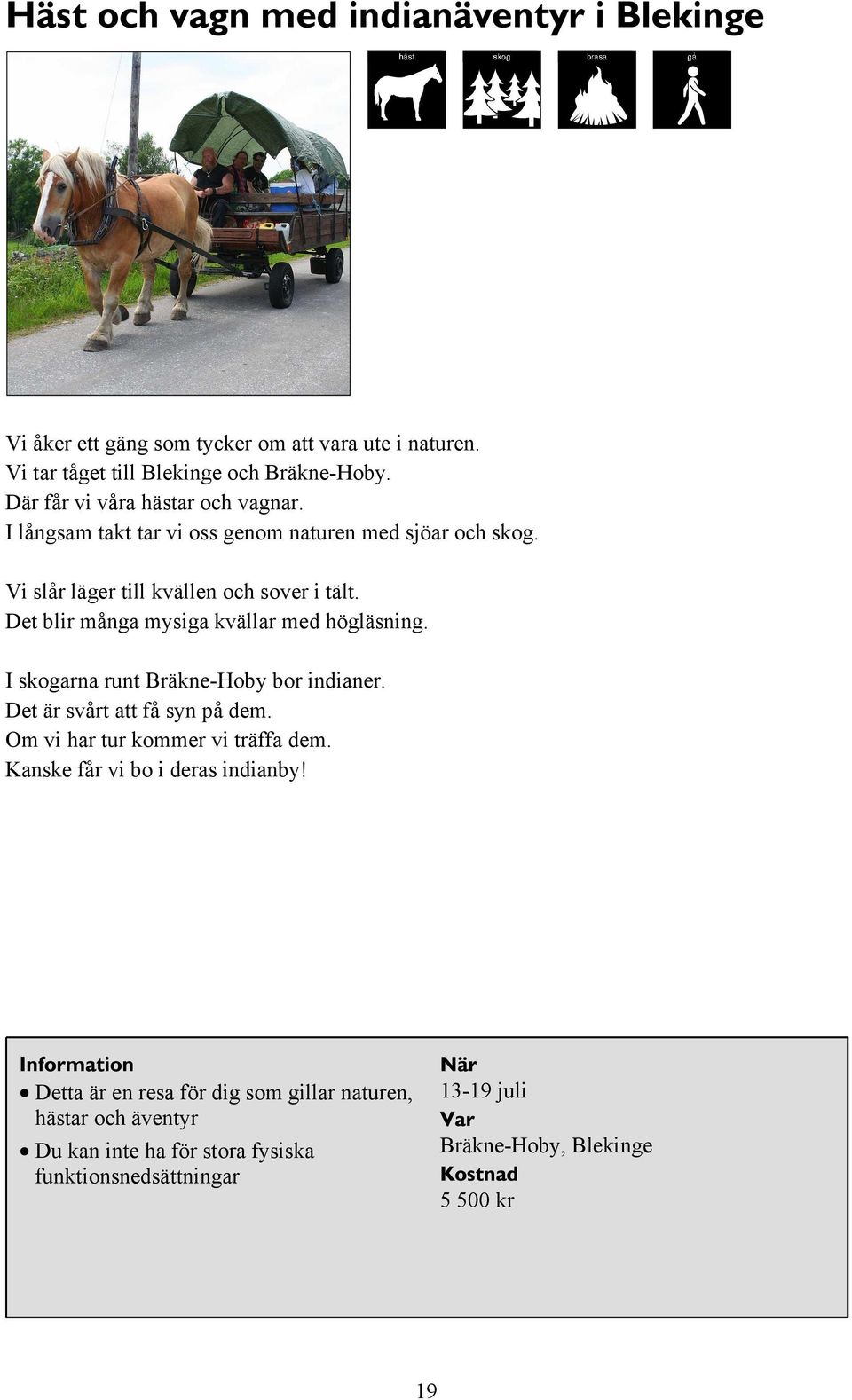 Häst och vagn med indianäventyr i Blekinge

häst
skog
brasa
gå

Vi åker ett gäng som tycker om att vara ute i naturen.
Vi tar tåget till Blekinge och Bräkne-Hoby.
Där får vi våra hästar och vagnar.
I långsam takt tar vi oss genom naturen med sjöar och skog.

Vi slår läger till kvällen och sover i tält.
Det blir många mysiga kvällar med högläsning.

I skogarna runt Bräkne-Hoby bor indianer.
Det är svårt att få syn på dem.
Om vi har tur kommer vi träffa dem.
Kanske får vi bo i deras indianby!

Information
• Detta är en resa för dig som gillar naturen, hästar och äventyr
• Du kan inte ha för stora fysiska funktionsnedsättningar

När
13-19 juli
Var
Bräkne-Hoby, Blekinge
Kostnad
5 500 kr

19